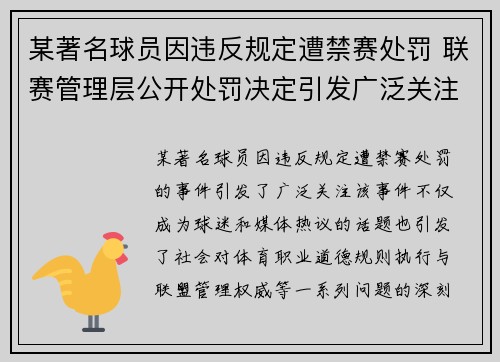 某著名球员因违反规定遭禁赛处罚 联赛管理层公开处罚决定引发广泛关注

某著名球员因违反规定遭禁赛处罚的事件引发了广泛关注该事件不仅成为球迷和媒体热议的话题也引发了社会对体育职业道德规则执行与联盟管理权威等一系列问题的深刻